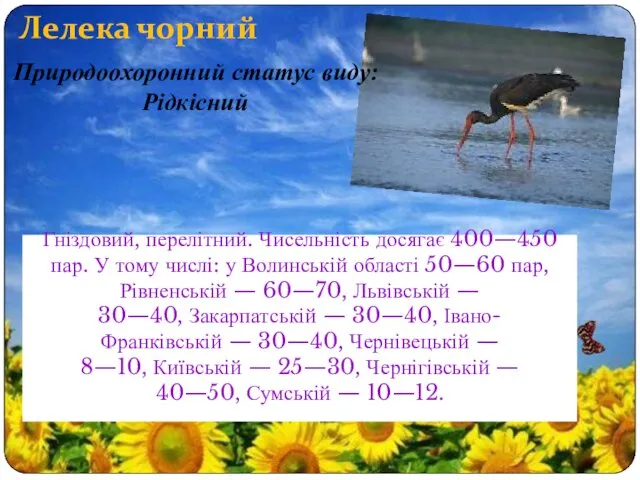 Лелека чорний

Природоохоронний статус виду: Рідкісний

Гніздовий, перелітний. Чисельність досягає 400—450 пар. У тому числі: у Волинській області 50—60 пар, Рівненській — 60—70, Львівській — 30—40, Закарпатській — 30—40, Івано-Франківській — 30—40, Чернівецькій — 8—10, Київській — 25—30, Чернігівській — 40—50, Сумській — 10—12.